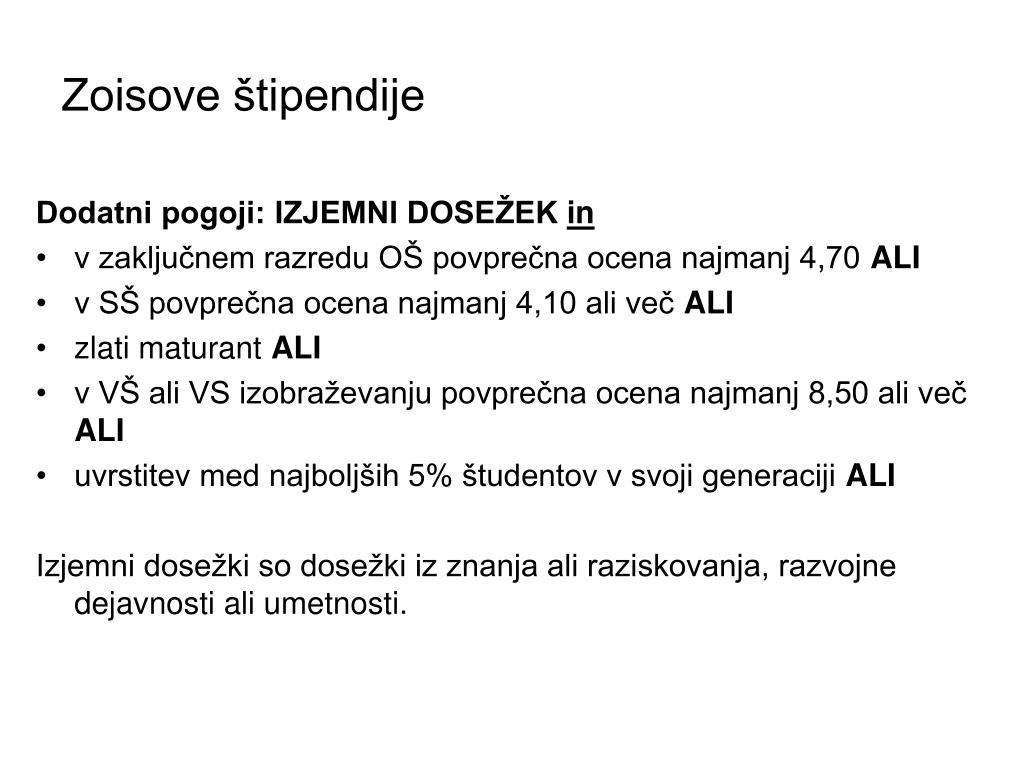 Zoisove štipendije

Dodatni pogoji: IZJEMNI DOSEŽEK in
• v zaključnem razredu OŠ povprečna ocena najmanj 4,70 ALI
• v SŠ povprečna ocena najmanj 4,10 ali več ALI
• zlati maturant ALI
• v VŠ ali VS izobraževanju povprečna ocena najmanj 8,50 ali več ALI
• uvrstitev med najboljših 5% študentov v svoji generaciji ALI

Izjemni dosežki so dosežki iz znanja ali raziskovanja, razvojne dejavnosti ali umetnosti.